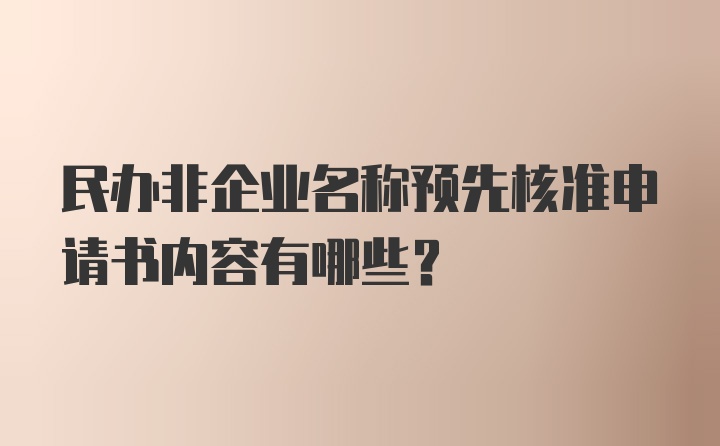 民办非企业名称预先核准申请书内容有哪些？